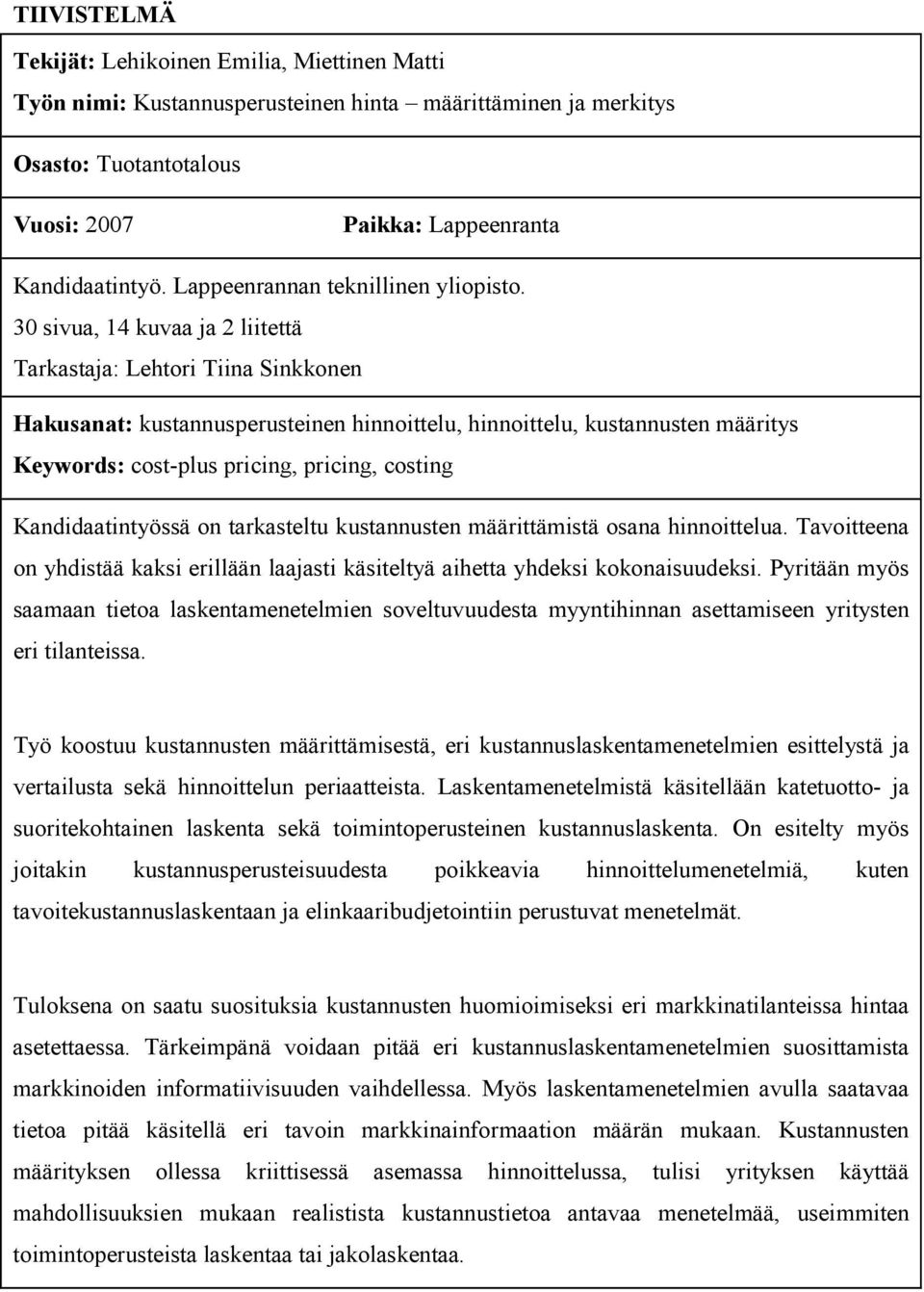 TIIVISTELMÄ

Tekijät: Lehikoinen Emilia, Miettinen Matti

Työn nimi: Kustannusperusteinen hinta – määrittäminen ja merkitys

Osasto: Tuotantotalous

Vuosi: 2007 Paikka: Lappeenranta

Kandidaatintyö. Lappeenrannan teknillinen yliopisto.
30 sivua, 14 kuvaa ja 2 liitettä
Tarkastaja: Lehtori Tiina Sinkkonen

Hakusanat: kustannusperusteinen hinnoittelu, hinnoittelu, kustannusten määritys
Keywords: cost-plus pricing, pricing, costing

Kandidaatintyössä on tarkasteltu kustannusten määrittämistä osana hinnoittelua. Tavoitteena on yhdistää kaksi erillään laajasti käsiteltyä aihetta yhdeksi kokonaisuudeksi. Pyritään myös saamaan tietoa laskentamenetelmien soveltuvuudesta myyntihinnan asettamiseen yritysten eri tilanteissa.

Työ koostuu kustannusten määrittämisestä, eri kustannuslaskentamenetelmien esittelystä ja vertailusta sekä hinnoittelun periaatteista. Laskentamenetelmistä käsitellään katetuotto- ja suoritekohtainen laskenta sekä toimintoperusteinen kustannuslaskenta. On esitelty myös joitakin kustannusperusteisuudesta poikkeavia hinnoittelumenetelmiä, kuten tavoitekustannuslaskentaan ja elinkaaribudjetointiin perustuvat menetelmät.

Tuloksena on saatu suosituksia kustannusten huomioimiseksi eri markkinatilanteissa hintaa asetettaessa. Tärkeimpänä voidaan pitää eri kustannuslaskentamenetelmien suosittamista markkinoiden informatiivisuuden vaihdellessa. Myös laskentamenetelmien avulla saatavaa tietoa pitää käsitellä eri tavoin markkinainformaation määrän mukaan. Kustannusten määrityksen ollessa kriittisessä asemassa hinnoittelussa, tulisi yrityksen käyttää mahdollisuuksien mukaan realistista kustannustietoa antavaa menetelmää, useimmiten toimintoperusteista laskentaa tai jakolaskentaa.